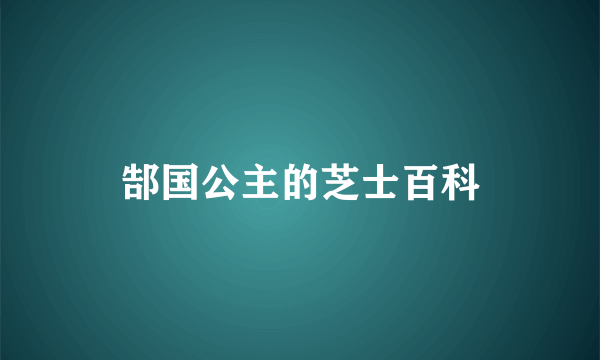 郜国公主的芝士百科